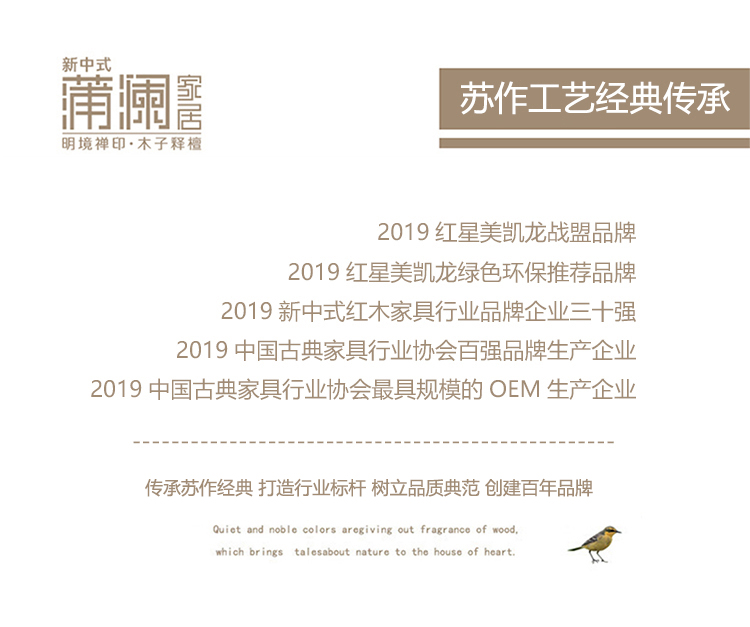 新中式
蒲澜家居
明境禅印·木子释檀

苏作工艺经典传承

2019红星美凯龙战盟品牌

2019红星美凯龙绿色环保推荐品牌

2019新中式红木家具行业品牌企业三十强

2019中国古典家具行业协会百强品牌生产企业

2019中国古典家具行业协会最具规模的OEM生产企业

传承苏作经典 打造行业标杆 树立品质典范 创建百年品牌

Quiet and noble colors aregiving out fragrance of wood, which brings talesabout nature to the house of heart.